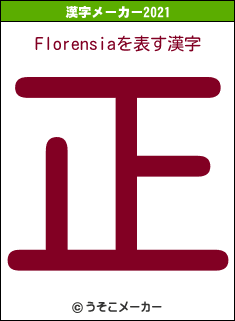 漢字メーカー2021

Florensiaを表す漢字

正

© うそこメーカー